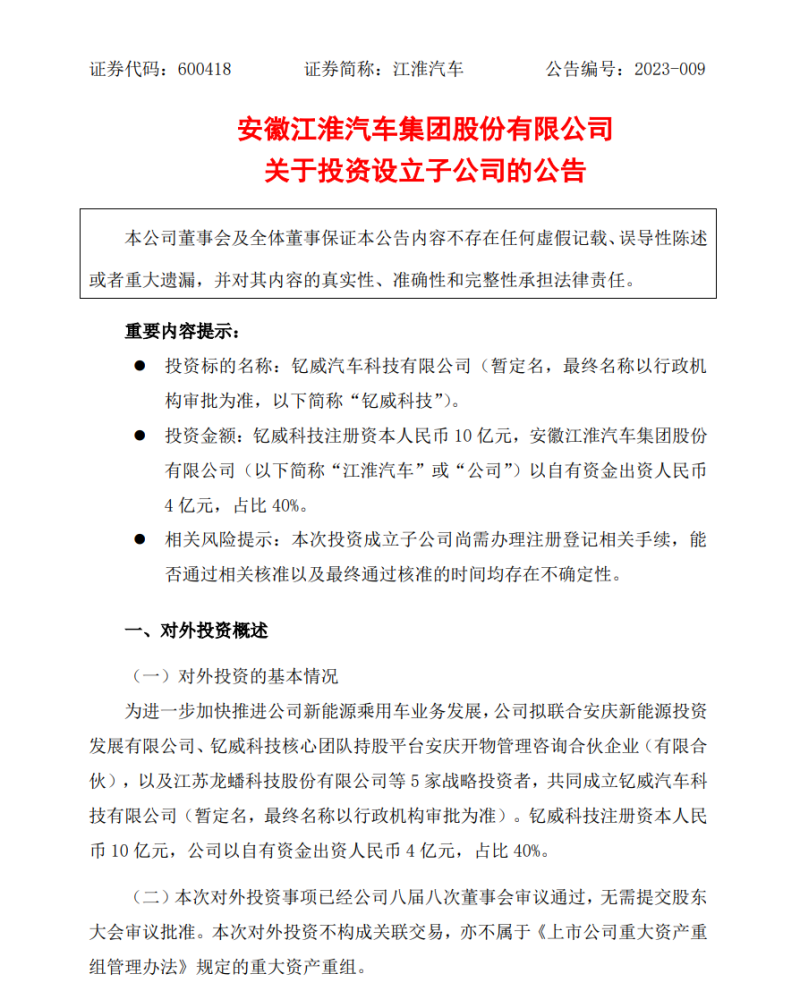 证券代码：600418　　　　证券简称：江淮汽车　　　　公告编号：2023-009

安徽江淮汽车集团股份有限公司
关于投资设立子公司的公告

本公司董事会及全体董事保证本公告内容不存在任何虚假记载、误导性陈述或者重大遗漏，并对其内容的真实性、准确性和完整性承担法律责任。

重要内容提示：

● 投资标的名称：钇威汽车科技有限公司（暂定名，最终名称以行政机构审批为准，以下简称“钇威科技”）。

● 投资金额：钇威科技注册资本人民币 10 亿元，安徽江淮汽车集团股份有限公司（以下简称“江淮汽车”或“公司”）以自有资金出资人民币 4 亿元，占比 40%。

● 相关风险提示：本次投资成立子公司尚需办理注册登记相关手续，能否通过相关核准以及最终通过核准的时间均存在不确定性。

一、对外投资概述

（一）对外投资的基本情况

为进一步加快推进公司新能源乘用车业务发展，公司拟联合安庆新能源投资发展有限公司、钇威科技核心团队持股平台安庆开物管理咨询合伙企业（有限合伙），以及江苏龙蟠科技股份有限公司等 5 家战略投资者，共同成立钇威汽车科技有限公司（暂定名，最终名称以行政机构审批为准）。钇威科技注册资本人民币 10 亿元，公司以自有资金出资人民币 4 亿元，占比 40%。

（二）本次对外投资事项已经公司八届八次董事会审议通过，无需提交股东大会审议批准。本次对外投资不构成关联交易，亦不属于《上市公司重大资产重组管理办法》规定的重大资产重组。